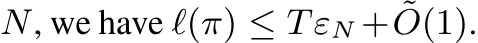 $N$, we have $\ell(\pi) \leq T\varepsilon_N + \tilde{O}(1)$.